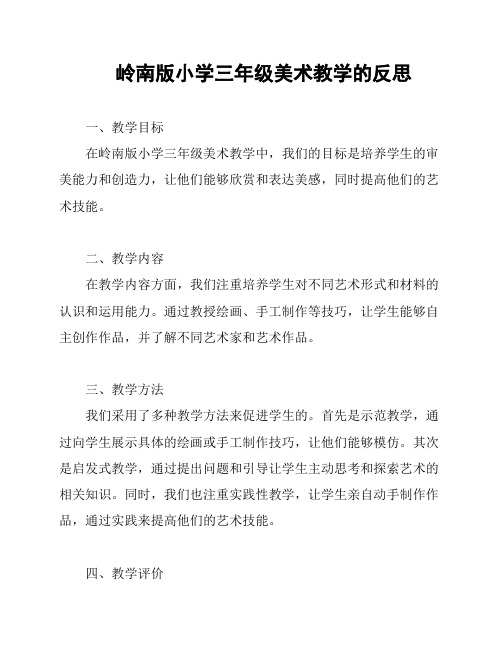 岭南版小学三年级美术教学的反思

一、教学目标

在岭南版小学三年级美术教学中，我们的目标是培养学生的审美能力和创造力，让他们能够欣赏和表达美感，同时提高他们的艺术技能。

二、教学内容

在教学内容方面，我们注重培养学生对不同艺术形式和材料的认识和运用能力。通过教授绘画、手工制作等技巧，让学生能够自主创作作品，并了解不同艺术家和艺术作品。

三、教学方法

我们采用了多种教学方法来促进学生的。首先是示范教学，通过向学生展示具体的绘画或手工制作技巧，让他们能够模仿。其次是启发式教学，通过提出问题和引导让学生主动思考和探索艺术的相关知识。同时，我们也注重实践性教学，让学生亲自动手制作作品，通过实践来提高他们的艺术技能。

四、教学评价